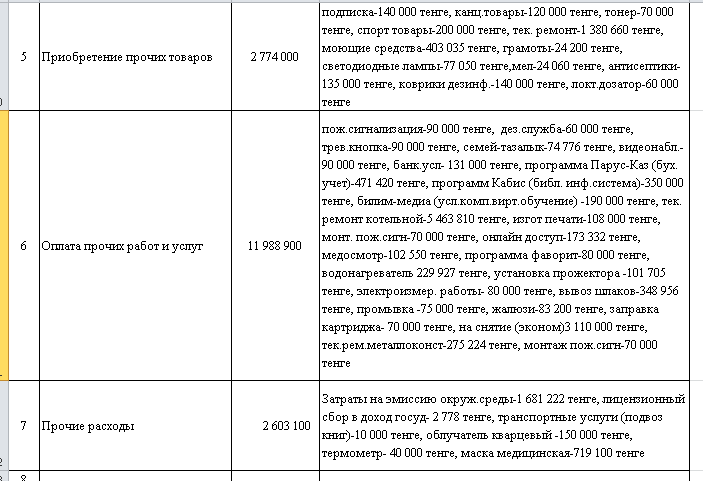 | 5 | Приобретение прочих товаров | 2 774 000 | подписка-140 000 тенге, канц.товары-120 000 тенге, тонер-70 000 тенге, спорт товары-200 000 тенге, тек. ремонт-1 380 660 тенге, моющие средства-403 035 тенге, грамоты-24 200 тенге, светодиодные лампы-77 050 тенге,мел-24 060 тенге, антисептики-135 000 тенге, коврики дезинф.-140 000 тенге, локт.дозатор-60 000 тенге |
|---|---|---|---|
| 6 | Оплата прочих работ и услуг | 11 988 900 | пож.сигнализация-90 000 тенге, дез.служба-60 000 тенге, трев.кнопка-90 000 тенге, семей-тазалык-74 776 тенге, видеонабл.-90 000 тенге, банк.усл- 131 000 тенге, программа Парус-Каз (бух. учет)-471 420 тенге, программ Кабис (библ. инф.система)-350 000 тенге, билим-медиа (усл.комп.вирт.обучение) -190 000 тенге, тек. ремонт котельной-5 463 810 тенге, изгот печати-108 000 тенге, монт. пож.сигн-70 000 тенге, онлайн доступ-173 332 тенге, медосмотр-102 550 тенге, программа фаворит-80 000 тенге, водонагреватель 229 927 тенге, установка прожектора -101 705 тенге, электроизмер. работы- 80 000 тенге, вывоз шлаков-348 956 тенге, промывка -75 000 тенге, жалюзи-83 200 тенге, заправка картриджа- 70 000 тенге, на снятие (эконом)3 110 000 тенге, тек.рем.металлоконст-275 224 тенге, монтаж пож.сигн-70 000 тенге |
| 7 | Прочие расходы | 2 603 100 | Затраты на эмиссию окруж.среды-1 681 222 тенге, лицензионный сбор в доход госуд- 2 778 тенге, транспортные услуги (подвоз книг)-10 000 тенге, облучатель кварцевый -150 000 тенге, термометр- 40 000 тенге, маска медицинская-719 100 тенге |
| 8 | | | |